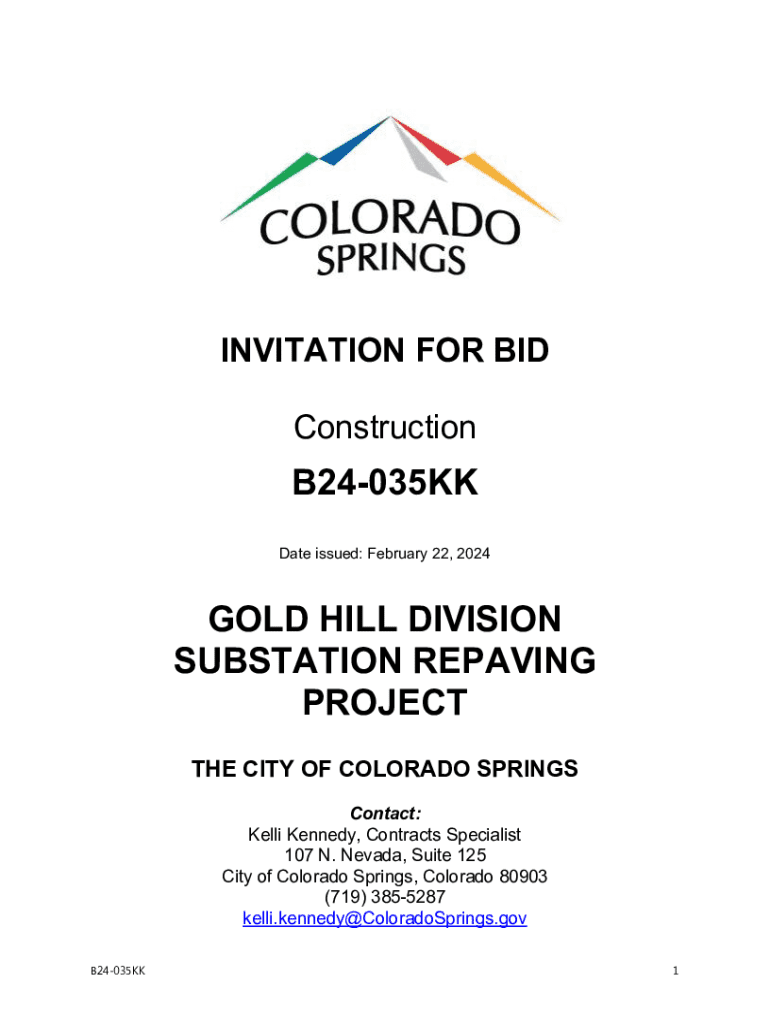 COLORADO SPRINGS

INVITATION FOR BID

Construction

B24-035KK

Date issued: February 22, 2024

GOLD HILL DIVISION SUBSTATION REPAVING PROJECT

THE CITY OF COLORADO SPRINGS

Contact:
Kelli Kennedy, Contracts Specialist
107 N. Nevada, Suite 125
City of Colorado Springs, Colorado 80903
(719) 385-5287
kelli.kennedy@ColoradoSprings.gov

B24-035KK

1